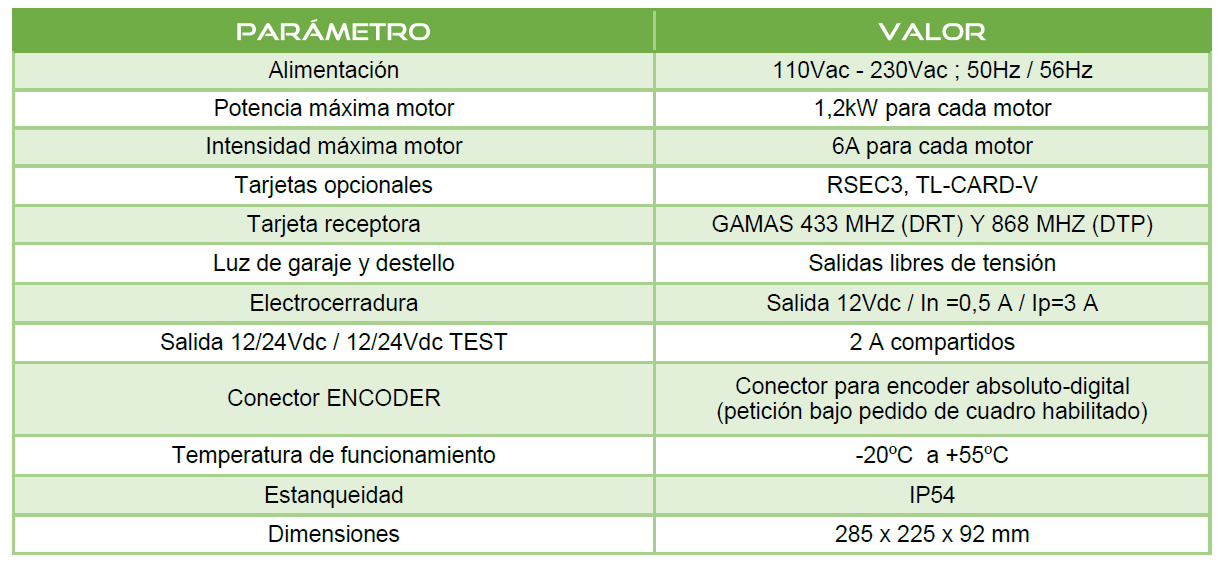 | PARÁMETRO | VALOR |
|---|---|
| Alimentación | 110Vac - 230Vac ; 50Hz / 56Hz |
| Potencia máxima motor | 1,2kW para cada motor |
| Intensidad máxima motor | 6A para cada motor |
| Tarjetas opcionales | RSEC3, TL-CARD-V |
| Tarjeta receptora | GAMAS 433 MHZ (DRT) Y 868 MHZ (DTP) |
| Luz de garaje y destello | Salidas libres de tensión |
| Electrocerradura | Salida 12Vdc / In =0,5 A / Ip=3 A |
| Salida 12/24Vdc / 12/24Vdc TEST | 2 A compartidos |
| Conector ENCODER | Conector para encoder absoluto-digital (petición bajo pedido de cuadro habilitado) |
| Temperatura de funcionamiento | -20ºC a +55ºC |
| Estanqueidad | IP54 |
| Dimensiones | 285 x 225 x 92 mm |